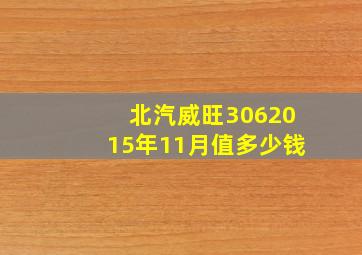 北汽威旺30620
15年11月值多少钱